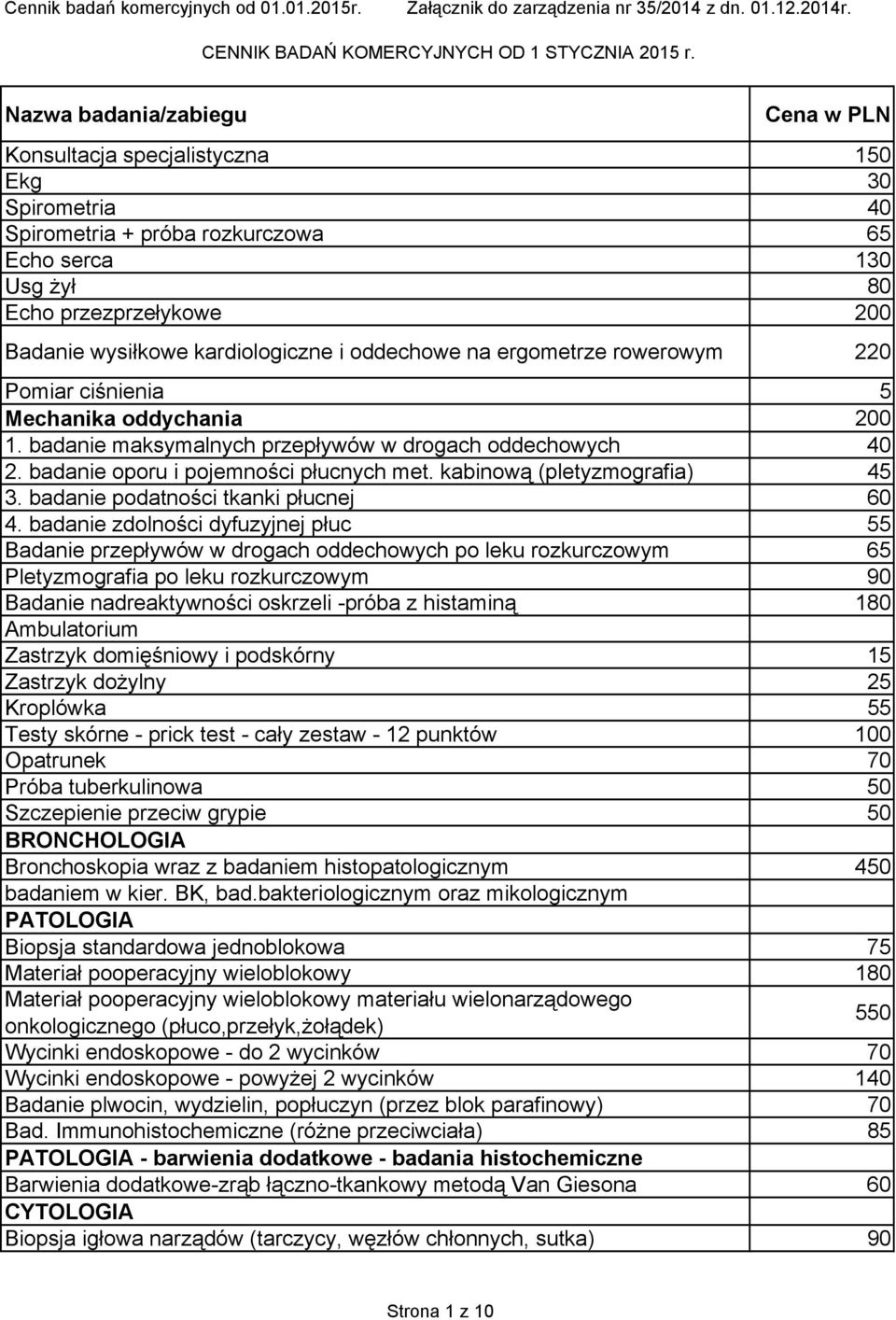 Cennik badań komercyjnych od 01.01.2015r. Załącznik do zarządzenia nr 35/2014 z dn. 01.12.2014r.

CENNIK BADAŃ KOMERCYJNYCH OD 1 STYCZNIA 2015 r.

| Nazwa badania/zabiegu | Cena w PLN |
|---|---|
| Konsultacja specjalistyczna | 150 |
| Ekg | 30 |
| Spirometria | 40 |
| Spirometria + próba rozkurczowa | 65 |
| Echo serca | 130 |
| Usg żył | 80 |
| Echo przezprzełykowe | 200 |
| Badanie wysiłkowe kardiologiczne i oddechowe na ergometrze rowerowym | 220 |
| Pomiar ciśnienia | 5 |
| Mechanika oddychania | 200 |
| 1. badanie maksymalnych przepływów w drogach oddechowych | 40 |
| 2. badanie oporu i pojemności płucnych met. kabinową (pletyzmografia) | 45 |
| 3. badanie podatności tkanki płucnej | 60 |
| 4. badanie zdolności dyfuzyjnej płuc | 55 |
| Badanie przepływów w drogach oddechowych po leku rozkurczowym | 65 |
| Pletyzmografia po leku rozkurczowym | 90 |
| Badanie nadreaktywności oskrzeli -próba z histaminą | 180 |
| Ambulatorium | |
| Zastrzyk domięśniowy i podskórny | 15 |
| Zastrzyk dożylny | 25 |
| Kroplówka | 55 |
| Testy skórne - prick test - cały zestaw - 12 punktów | 100 |
| Opatrunek | 70 |
| Próba tuberkulinowa | 50 |
| Szczepienie przeciw grypie | 50 |
| BRONCHOLOGIA | |
| Bronchoskopia wraz z badaniem histopatologicznym | 450 |
| badaniem w kier. BK, bad.bakteriologicznym oraz mikologicznym | |
| PATOLOGIA | |
| Biopsja standardowa jednoblokowa | 75 |
| Materiał pooperacyjny wieloblokowy | 180 |
| Materiał pooperacyjny wieloblokowy materiału wielonarządowego onkologicznego (płuco,przełyk,żołądek) | 550 |
| Wycinki endoskopowe - do 2 wycinków | 70 |
| Wycinki endoskopowe - powyżej 2 wycinków | 140 |
| Badanie plwocin, wydzielin, popłuczyn (przez blok parafinowy) | 70 |
| Bad. Immunohistochemiczne (różne przeciwciała) | 85 |
| PATOLOGIA - barwienia dodatkowe - badania histochemiczne | |
| Barwienia dodatkowe-zrąb łączno-tkankowy metodą Van Giesona | 60 |
| CYTOLOGIA | |
| Biopsja igłowa narządów (tarczycy, węzłów chłonnych, sutka) | 90 |

Strona 1 z 10